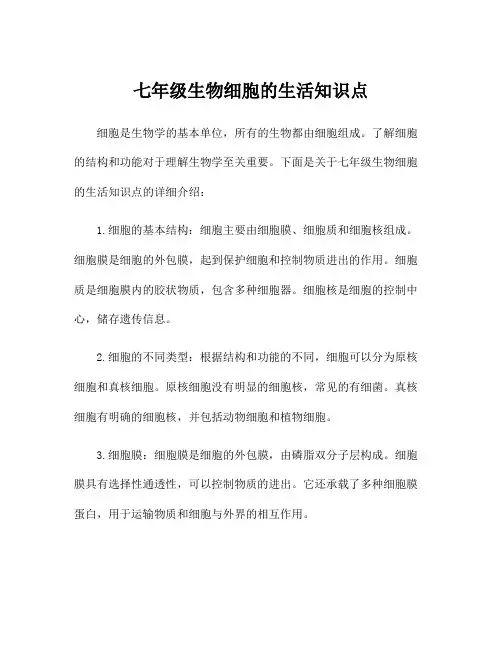 七年级生物细胞的生活知识点

细胞是生物学的基本单位，所有的生物都由细胞组成。了解细胞的结构和功能对于理解生物学至关重要。下面是关于七年级生物细胞的生活知识点的详细介绍：

1.细胞的基本结构：细胞主要由细胞膜、细胞质和细胞核组成。细胞膜是细胞的外包膜，起到保护细胞和控制物质进出的作用。细胞质是细胞膜内的胶状物质，包含多种细胞器。细胞核是细胞的控制中心，储存遗传信息。

2.细胞的不同类型：根据结构和功能的不同，细胞可以分为原核细胞和真核细胞。原核细胞没有明显的细胞核，常见的有细菌。真核细胞有明确的细胞核，并包括动物细胞和植物细胞。

3.细胞膜：细胞膜是细胞的外包膜，由磷脂双分子层构成。细胞膜具有选择性通透性，可以控制物质的进出。它还承载了多种细胞膜蛋白，用于运输物质和细胞与外界的相互作用。